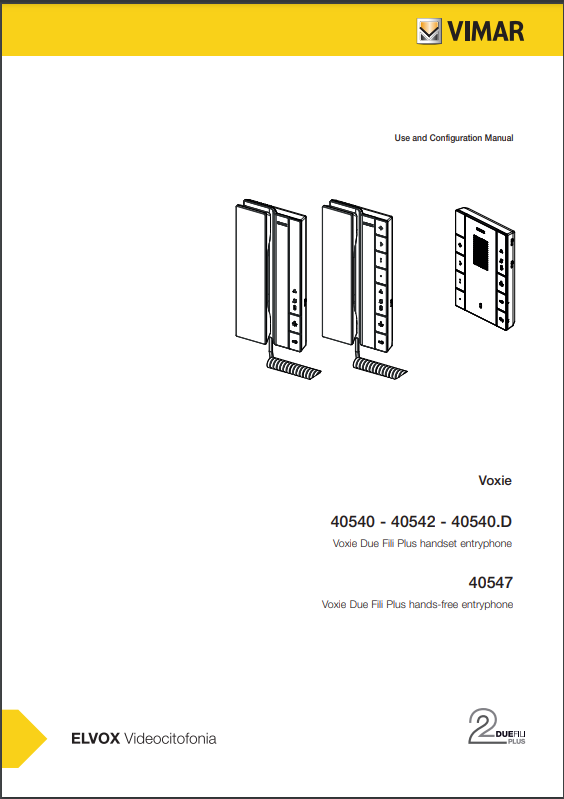 VIMAR

Use and Configuration Manual

Voxie

40540 - 40542 - 40540.D

Voxie Due Fili Plus handset entryphone

40547

Voxie Due Fili Plus hands-free entryphone

ELVOX Videocitofonia

2 DUE FILI PLUS